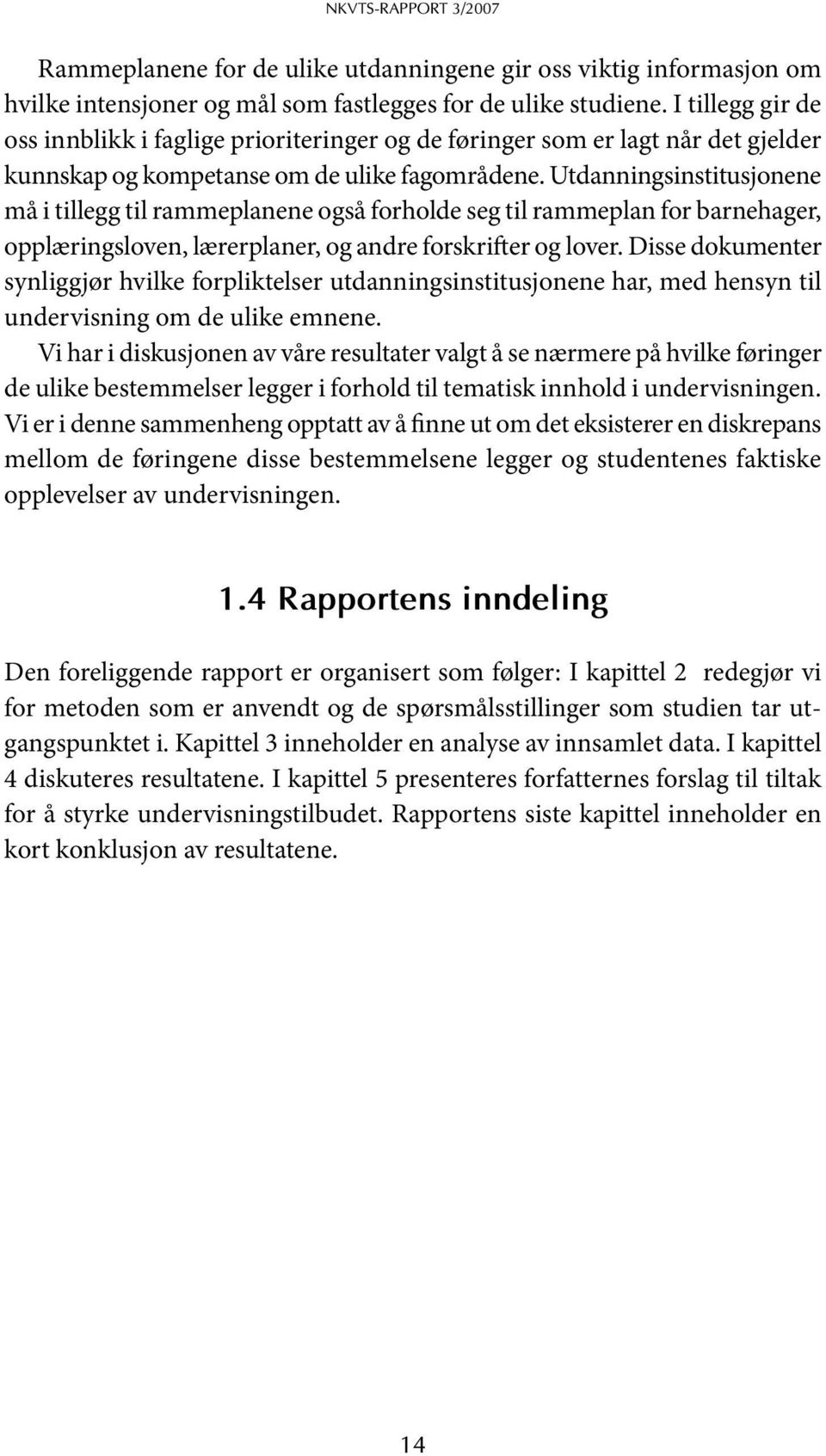 NKVTS-RAPPORT 3/2007

Rammeplanene for de ulike utdanningene gir oss viktig informasjon om hvilke intensjoner og mål som fastlegges for de ulike studiene. I tillegg gir de oss innblikk i faglige prioriteringer og de føringer som er lagt når det gjelder kunnskap og kompetanse om de ulike fagområdene. Utdanningsinstitusjonene må i tillegg til rammeplanene også forholde seg til rammeplan for barnehager, opplæringsloven, lærerplaner, og andre forskrifter og lover. Disse dokumenter synliggjør hvilke forpliktelser utdanningsinstitusjonene har, med hensyn til undervisning om de ulike emnene.

Vi har i diskusjonen av våre resultater valgt å se nærmere på hvilke føringer de ulike bestemmelser legger i forhold til tematisk innhold i undervisningen. Vi er i denne sammenheng opptatt av å finne ut om det eksisterer en diskrepans mellom de føringene disse bestemmelsene legger og studentenes faktiske opplevelser av undervisningen.

1.4 Rapportens inndeling

Den foreliggende rapport er organisert som følger: I kapittel 2 redegjør vi for metoden som er anvendt og de spørsmålsstillinger som studien tar utgangspunktet i. Kapittel 3 inneholder en analyse av innsamlet data. I kapittel 4 diskuteres resultatene. I kapittel 5 presenteres forfatternes forslag til tiltak for å styrke undervisningstilbudet. Rapportens siste kapittel inneholder en kort konklusjon av resultatene.

14